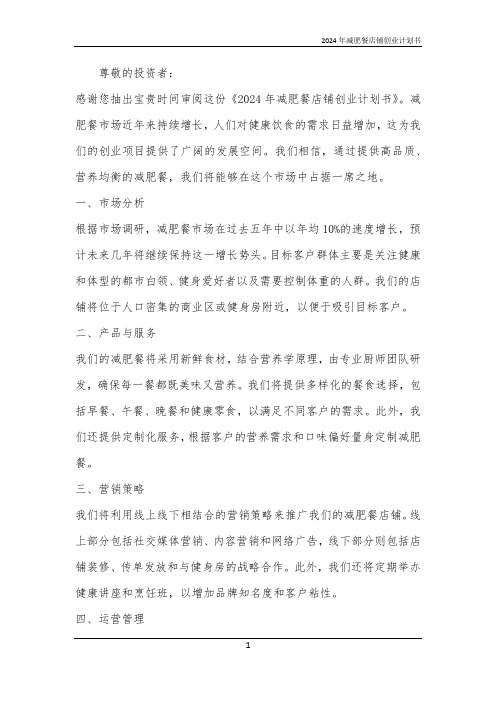 2024年减肥餐店铺创业计划书

尊敬的投资者：

感谢您抽出宝贵时间审阅这份《2024年减肥餐店铺创业计划书》。减肥餐市场近年来持续增长，人们对健康饮食的需求日益增加，这为我们的创业项目提供了广阔的发展空间。我们相信，通过提供高品质、营养均衡的减肥餐，我们将能够在这个市场中占据一席之地。

一、市场分析

根据市场调研，减肥餐市场在过去五年中以年均10%的速度增长，预计未来几年将继续保持这一增长势头。目标客户群体主要是关注健康和体型的都市白领、健身爱好者以及需要控制体重的人群。我们的店铺将位于人口密集的商业区或健身房附近，以便于吸引目标客户。

二、产品与服务

我们的减肥餐将采用新鲜食材，结合营养学原理，由专业厨师团队研发，确保每一餐都既美味又营养。我们将提供多样化的餐食选择，包括早餐、午餐、晚餐和健康零食，以满足不同客户的需求。此外，我们还提供定制化服务，根据客户的营养需求和口味偏好量身定制减肥餐。

三、营销策略

我们将利用线上线下相结合的营销策略来推广我们的减肥餐店铺。线上部分包括社交媒体营销、内容营销和网络广告，线下部分则包括店铺装修、传单发放和与健身房的战略合作。此外，我们还将定期举办健康讲座和烹饪班，以增加品牌知名度和客户粘性。

四、运营管理

1